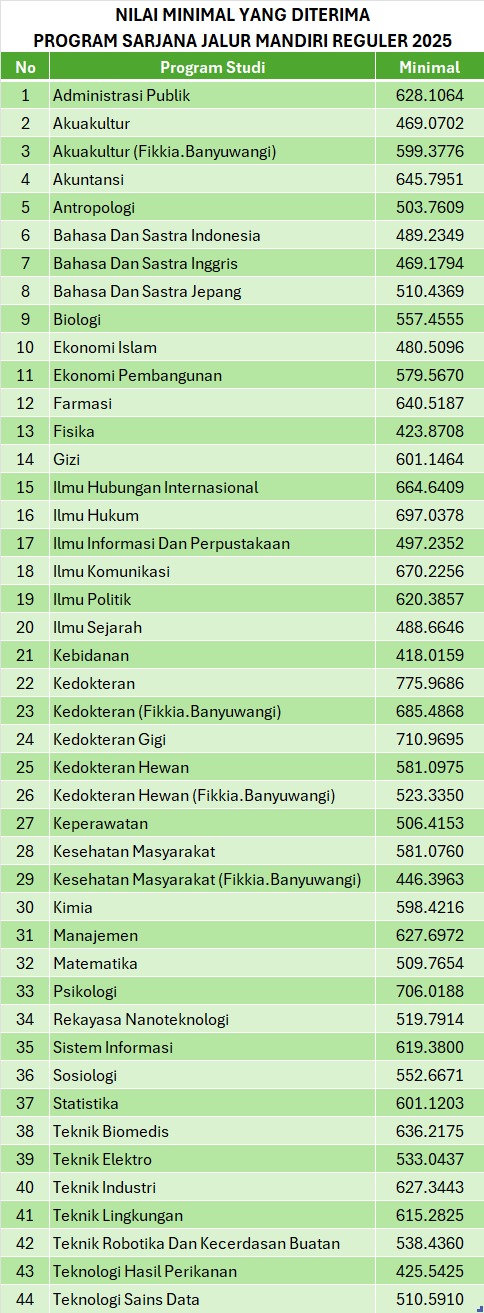 NILAI MINIMAL YANG DITERIMA
PROGRAM SARJANA JALUR MANDIRI REGULER 2025

| No | Program Studi | Minimal |
|---|---|---|
| 1 | Administrasi Publik | 628.1064 |
| 2 | Akuakultur | 469.0702 |
| 3 | Akuakultur (Fikkia.Banyuwangi) | 599.3776 |
| 4 | Akuntansi | 645.7951 |
| 5 | Antropologi | 503.7609 |
| 6 | Bahasa Dan Sastra Indonesia | 489.2349 |
| 7 | Bahasa Dan Sastra Inggris | 469.1794 |
| 8 | Bahasa Dan Sastra Jepang | 510.4369 |
| 9 | Biologi | 557.4555 |
| 10 | Ekonomi Islam | 480.5096 |
| 11 | Ekonomi Pembangunan | 579.5670 |
| 12 | Farmasi | 640.5187 |
| 13 | Fisika | 423.8708 |
| 14 | Gizi | 601.1464 |
| 15 | Ilmu Hubungan Internasional | 664.6409 |
| 16 | Ilmu Hukum | 697.0378 |
| 17 | Ilmu Informasi Dan Perpustakaan | 497.2352 |
| 18 | Ilmu Komunikasi | 670.2256 |
| 19 | Ilmu Politik | 620.3857 |
| 20 | Ilmu Sejarah | 488.6646 |
| 21 | Kebidanan | 418.0159 |
| 22 | Kedokteran | 775.9686 |
| 23 | Kedokteran (Fikkia.Banyuwangi) | 685.4868 |
| 24 | Kedokteran Gigi | 710.9695 |
| 25 | Kedokteran Hewan | 581.0975 |
| 26 | Kedokteran Hewan (Fikkia.Banyuwangi) | 523.3350 |
| 27 | Keperawatan | 506.4153 |
| 28 | Kesehatan Masyarakat | 581.0760 |
| 29 | Kesehatan Masyarakat (Fikkia.Banyuwangi) | 446.3963 |
| 30 | Kimia | 598.4216 |
| 31 | Manajemen | 627.6972 |
| 32 | Matematika | 509.7654 |
| 33 | Psikologi | 706.0188 |
| 34 | Rekayasa Nanoteknologi | 519.7914 |
| 35 | Sistem Informasi | 619.3800 |
| 36 | Sosiologi | 552.6671 |
| 37 | Statistika | 601.1203 |
| 38 | Teknik Biomedis | 636.2175 |
| 39 | Teknik Elektro | 533.0437 |
| 40 | Teknik Industri | 627.3443 |
| 41 | Teknik Lingkungan | 615.2825 |
| 42 | Teknik Robotika Dan Kecerdasan Buatan | 538.4360 |
| 43 | Teknologi Hasil Perikanan | 425.5425 |
| 44 | Teknologi Sains Data | 510.5910 |